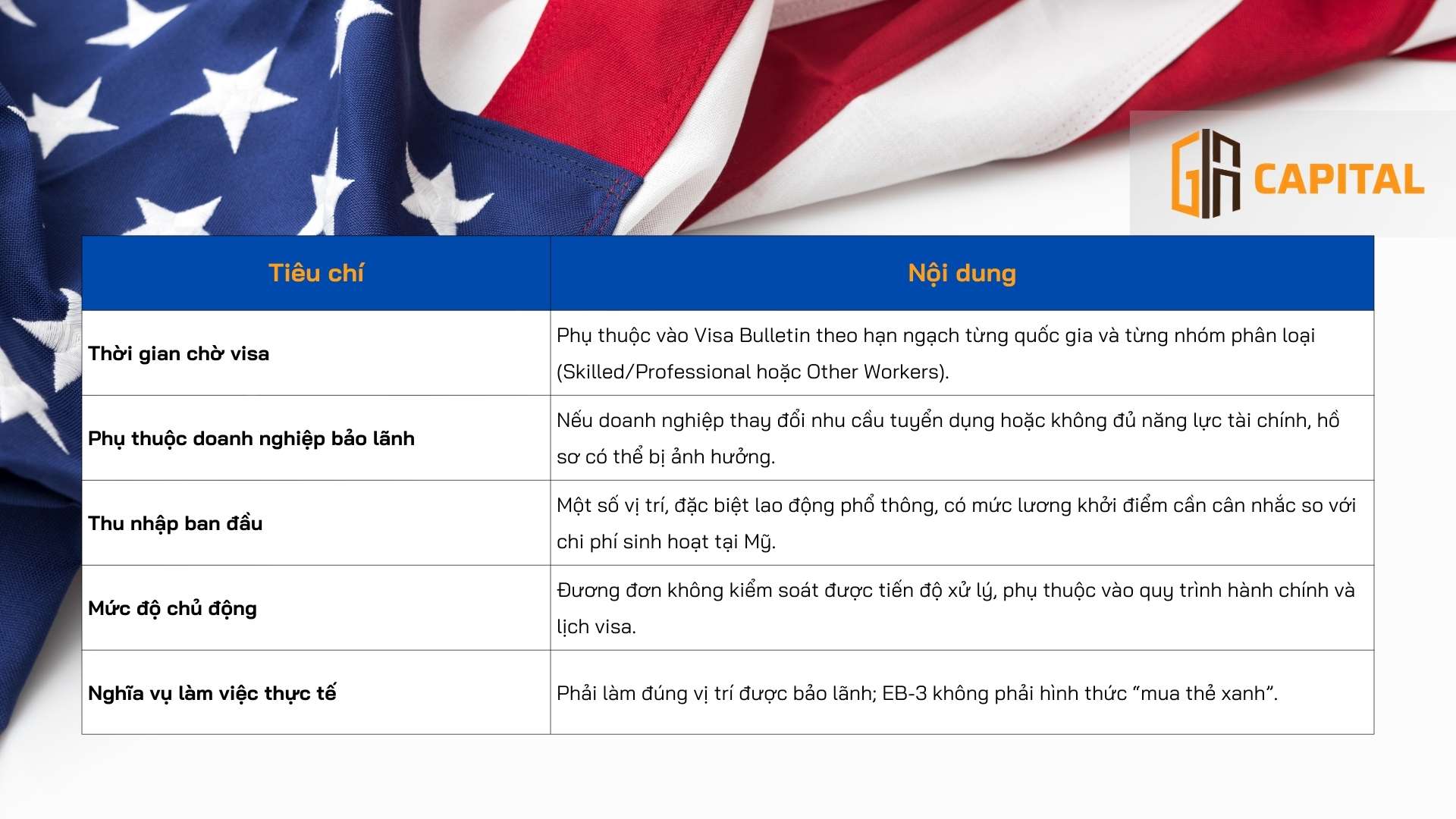 GIA CAPITAL

| Tiêu chí | Nội dung |
|---|---|
| Thời gian chờ visa | Phụ thuộc vào Visa Bulletin theo hạn ngạch từng quốc gia và từng nhóm phân loại (Skilled/Professional hoặc Other Workers). |
| Phụ thuộc doanh nghiệp bảo lãnh | Nếu doanh nghiệp thay đổi nhu cầu tuyển dụng hoặc không đủ năng lực tài chính, hồ sơ có thể bị ảnh hưởng. |
| Thu nhập ban đầu | Một số vị trí, đặc biệt lao động phổ thông, có mức lương khởi điểm cần cân nhắc so với chi phí sinh hoạt tại Mỹ. |
| Mức độ chủ động | Đương đơn không kiểm soát được tiến độ xử lý, phụ thuộc vào quy trình hành chính và lịch visa. |
| Nghĩa vụ làm việc thực tế | Phải làm đúng vị trí được bảo lãnh; EB-3 không phải hình thức “mua thẻ xanh”. |